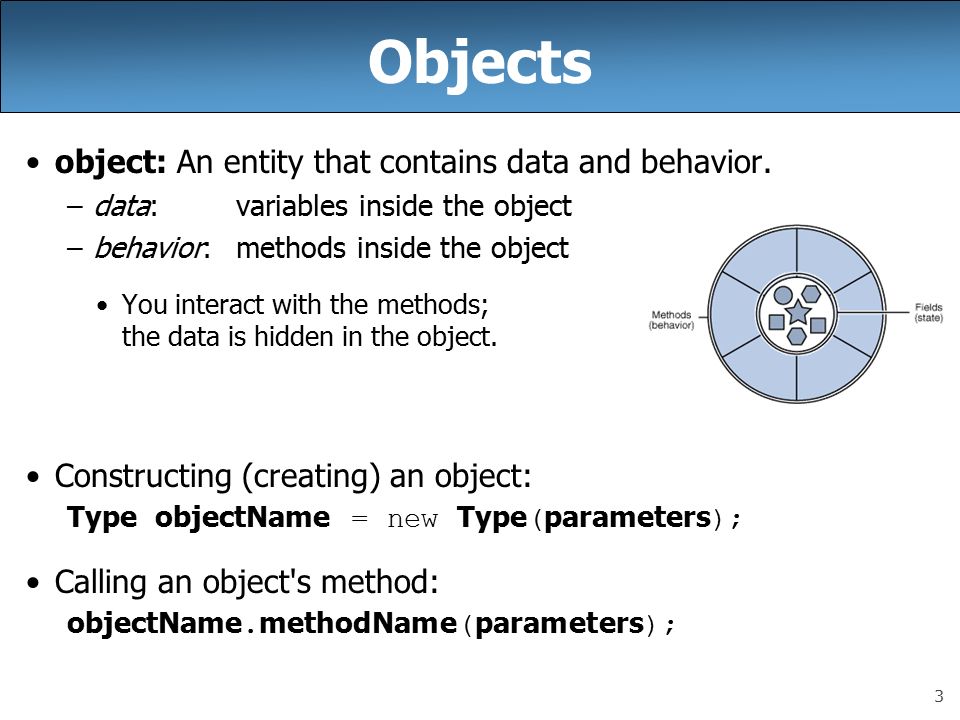 Objects

• object: An entity that contains data and behavior.
– data: variables inside the object
– behavior: methods inside the object

• You interact with the methods; the data is hidden in the object.

Methods (behavior)

Fields (state)

• Constructing (creating) an object:
Type objectName = new Type(parameters);

• Calling an object's method:
objectName.methodName(parameters);

3